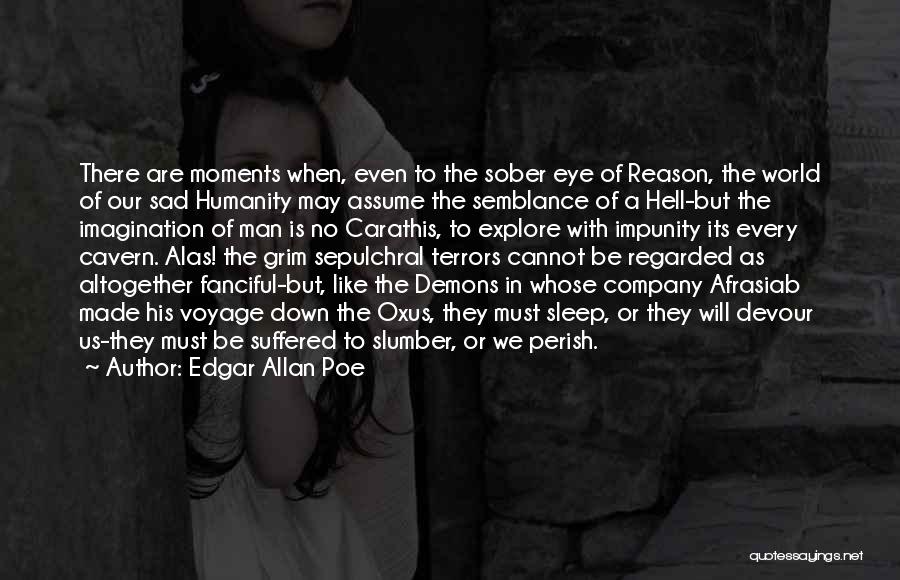 There are moments when, even to the sober eye of Reason, the world of our sad Humanity may assume the semblance of a Hell-but the imagination of man is no Carathis, to explore with impunity its every cavern. Alas! the grim sepulchral terrors cannot be regarded as altogether fanciful-but, like the Demons in whose company Afrasiab made his voyage down the Oxus, they must sleep, or they will devour us-they must be suffered to slumber, or we perish.

~ Author: Edgar Allan Poe

quotessayings.net